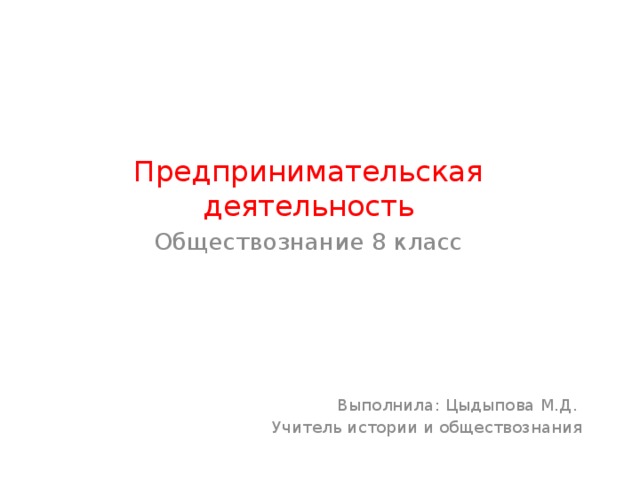 Предпринимательская деятельность

Обществознание 8 класс

Выполнила: Цыдыпова М.Д.
Учитель истории и обществознания